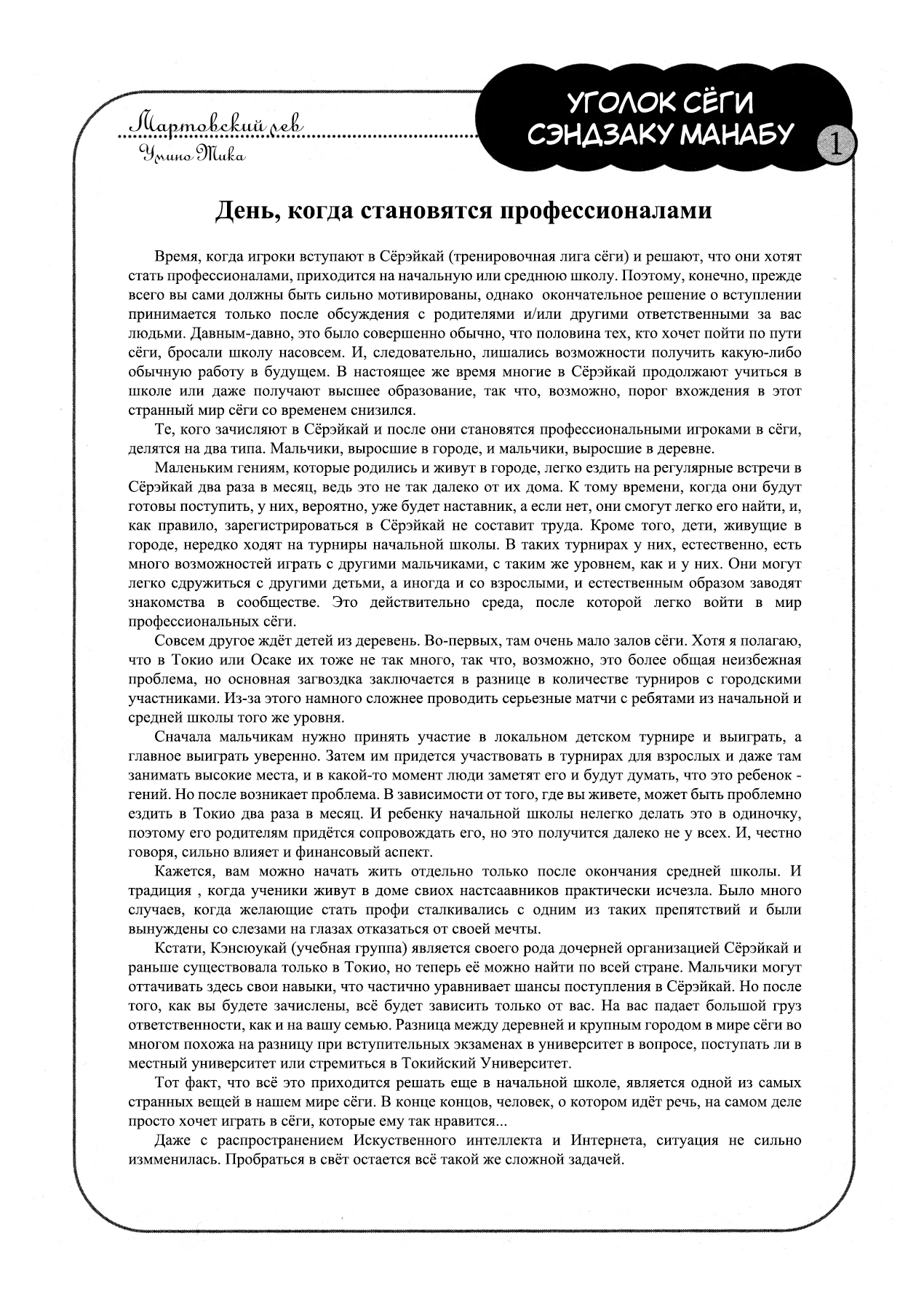 Мартовский лев
Умино Тика

УГОЛОК СЁГИ СЭНДЗАКУ МАНАБУ

1

День, когда становятся профессионалами

Время, когда игроки вступают в Сёрэйкай (тренировочная лига сёги) и решают, что они хотят стать профессионалами, приходится на начальную или среднюю школу. Поэтому, конечно, прежде всего вы сами должны быть сильно мотивированы, однако окончательное решение о вступлении принимается только после обсуждения с родителями и/или другими ответственными за вас людьми. Давным-давно, это было совершенно обычно, что половина тех, кто хочет пойти по пути сёги, бросали школу насовсем. И, следовательно, лишались возможности получить какую-либо обычную работу в будущем. В настоящее же время многие в Сёрэйкай продолжают учиться в школе или даже получают высшее образование, так что, возможно, порог вхождения в этот странный мир сёги со временем снизился.

Те, кого зачисляют в Сёрэйкай и после они становятся профессиональными игроками в сёги, делятся на два типа. Мальчики, выросшие в городе, и мальчики, выросшие в деревне.

Маленьким гениям, которые родились и живут в городе, легко ездить на регулярные встречи в Сёрэйкай два раза в месяц, ведь это не так далеко от их дома. К тому времени, когда они будут готовы поступить, у них, вероятно, уже будет наставник, а если нет, они смогут легко его найти, и, как правило, зарегистрироваться в Сёрэйкай не составит труда. Кроме того, дети, живущие в городе, нередко ходят на турниры начальной школы. В таких турнирах у них, естественно, есть много возможностей играть с другими мальчиками, с таким же уровнем, как и у них. Они могут легко сдружиться с другими детьми, а иногда и со взрослыми, и естественным образом заводят знакомства в сообществе. Это действительно среда, после которой легко войти в мир профессиональных сёги.

Совсем другое ждёт детей из деревень. Во-первых, там очень мало залов сёги. Хотя я полагаю, что в Токио или Осаке их тоже не так много, так что, возможно, это более общая неизбежная проблема, но основная загвоздка заключается в разнице в количестве турниров с городскими участниками. Из-за этого намного сложнее проводить серьезные матчи с ребятами из начальной и средней школы того же уровня.

Сначала мальчикам нужно принять участие в локальном детском турнире и выиграть, а главное выиграть уверенно. Затем им придется участвовать в турнирах для взрослых и даже там занимать высокие места, и в какой-то момент люди заметят его и будут думать, что это ребенок - гений. Но после возникает проблема. В зависимости от того, где вы живете, может быть проблемно ездить в Токио два раза в месяц. И ребенку начальной школы нелегко делать это в одиночку, поэтому его родителям придётся сопровождать его, но это получится далеко не у всех. И, честно говоря, сильно влияет и финансовый аспект.

Кажется, вам можно начать жить отдельно только после окончания средней школы. И традиция , когда ученики живут в доме свиох настсаавников практически исчезла. Было много случаев, когда желающие стать профи сталкивались с одним из таких препятствий и были вынуждены со слезами на глазах отказаться от своей мечты.

Кстати, Кэнсюукай (учебная группа) является своего рода дочерней организацией Сёрэйкай и раньше существовала только в Токио, но теперь её можно найти по всей стране. Мальчики могут оттачивать здесь свои навыки, что частично уравнивает шансы поступления в Сёрэйкай. Но после того, как вы будете зачислены, всё будет зависить только от вас. На вас падает большой груз ответственности, как и на вашу семью. Разница между деревней и крупным городом в мире сёги во многом похожа на разницу при вступительных экзаменах в университет в вопросе, поступать ли в местный университет или стремиться в Токийский Университет.

Тот факт, что всё это приходится решать еще в начальной школе, является одной из самых странных вещей в нашем мире сёги. В конце концов, человек, о котором идёт речь, на самом деле просто хочет играть в сёги, которые ему так нравится...

Даже с распространением Искуственного интеллекта и Интернета, ситуация не сильно измменилась. Пробраться в свёт остается всё такой же сложной задачей.